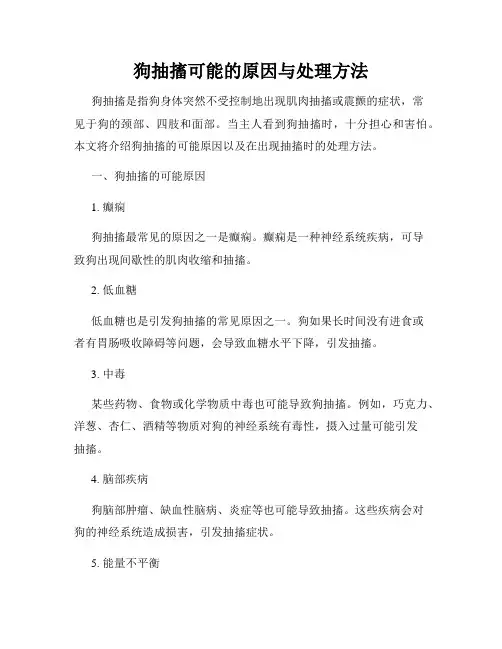 狗抽搐可能的原因与处理方法

狗抽搐是指狗身体突然不受控制地出现肌肉抽搐或震颤的症状，常见于狗的颈部、四肢和面部。当主人看到狗抽搐时，十分担心和害怕。本文将介绍狗抽搐的可能原因以及在出现抽搐时的处理方法。

一、狗抽搐的可能原因

1. 癫痫

狗抽搐最常见的原因之一是癫痫。癫痫是一种神经系统疾病，可导致狗出现间歇性的肌肉收缩和抽搐。

2. 低血糖

低血糖也是引发狗抽搐的常见原因之一。狗如果长时间没有进食或者有胃肠吸收障碍等问题，会导致血糖水平下降，引发抽搐。

3. 中毒

某些药物、食物或化学物质中毒也可能导致狗抽搐。例如，巧克力、洋葱、杏仁、酒精等物质对狗的神经系统有毒性，摄入过量可能引发抽搐。

4. 脑部疾病

狗脑部肿瘤、缺血性脑病、炎症等也可能导致抽搐。这些疾病会对狗的神经系统造成损害，引发抽搐症状。

5. 能量不平衡